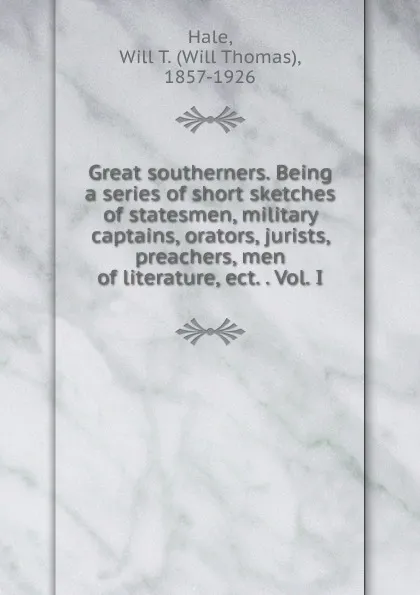 Hale,
Will T. (Will Thomas),
1857-1926

Great southerners. Being a series of short sketches of statesmen, military captains, orators, jurists, preachers, men of literature, ect. . Vol. I